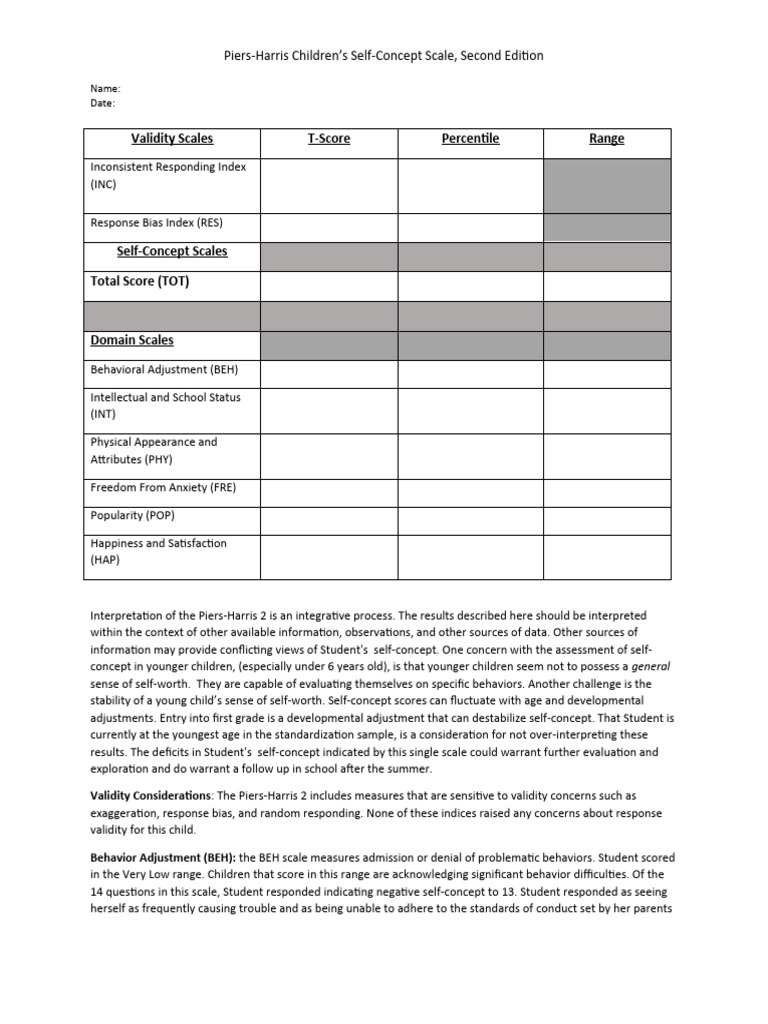 Piers-Harris Children's Self-Concept Scale, Second Edition

Name:
Date:

| Validity Scales | T-Score | Percentile | Range |
|---|---|---|---|
| Inconsistent Responding Index (INC) | | | |
| Response Bias Index (RES) | | | |
| Self-Concept Scales | | | |
| Total Score (TOT) | | | |
| | | | |
| Domain Scales | | | |
| Behavioral Adjustment (BEH) | | | |
| Intellectual and School Status (INT) | | | |
| Physical Appearance and Attributes (PHY) | | | |
| Freedom From Anxiety (FRE) | | | |
| Popularity (POP) | | | |
| Happiness and Satisfaction (HAP) | | | |

Interpretation of the Piers-Harris 2 is an integrative process. The results described here should be interpreted within the context of other available information, observations, and other sources of data. Other sources of information may provide conflicting views of Student's self-concept. One concern with the assessment of self-concept in younger children, (especially under 6 years old), is that younger children seem not to possess a general sense of self-worth. They are capable of evaluating themselves on specific behaviors. Another challenge is the stability of a young child's sense of self-worth. Self-concept scores can fluctuate with age and developmental adjustments. Entry into first grade is a developmental adjustment that can destabilize self-concept. That Student is currently at the youngest age in the standardization sample, is a consideration for not over-interpreting these results. The deficits in Student's self-concept indicated by this single scale could warrant further evaluation and exploration and do warrant a follow up in school after the summer.

Validity Considerations: The Piers-Harris 2 includes measures that are sensitive to validity concerns such as exaggeration, response bias, and random responding. None of these indices raised any concerns about response validity for this child.

Behavior Adjustment (BEH): the BEH scale measures admission or denial of problematic behaviors. Student scored in the Very Low range. Children that score in this range are acknowledging significant behavior difficulties. Of the 14 questions in this scale, Student responded indicating negative self-concept to 13. Student responded as seeing herself as frequently causing trouble and as being unable to adhere to the standards of conduct set by her parents